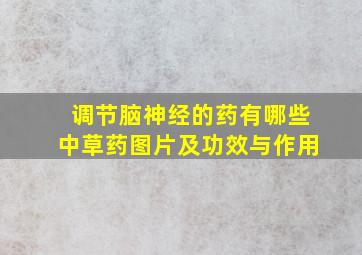 调节脑神经的药有哪些
中草药图片及功效与作用